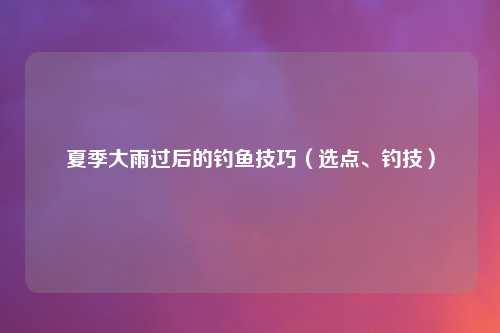 夏季大雨过后的钓鱼技巧（选点、钓技）